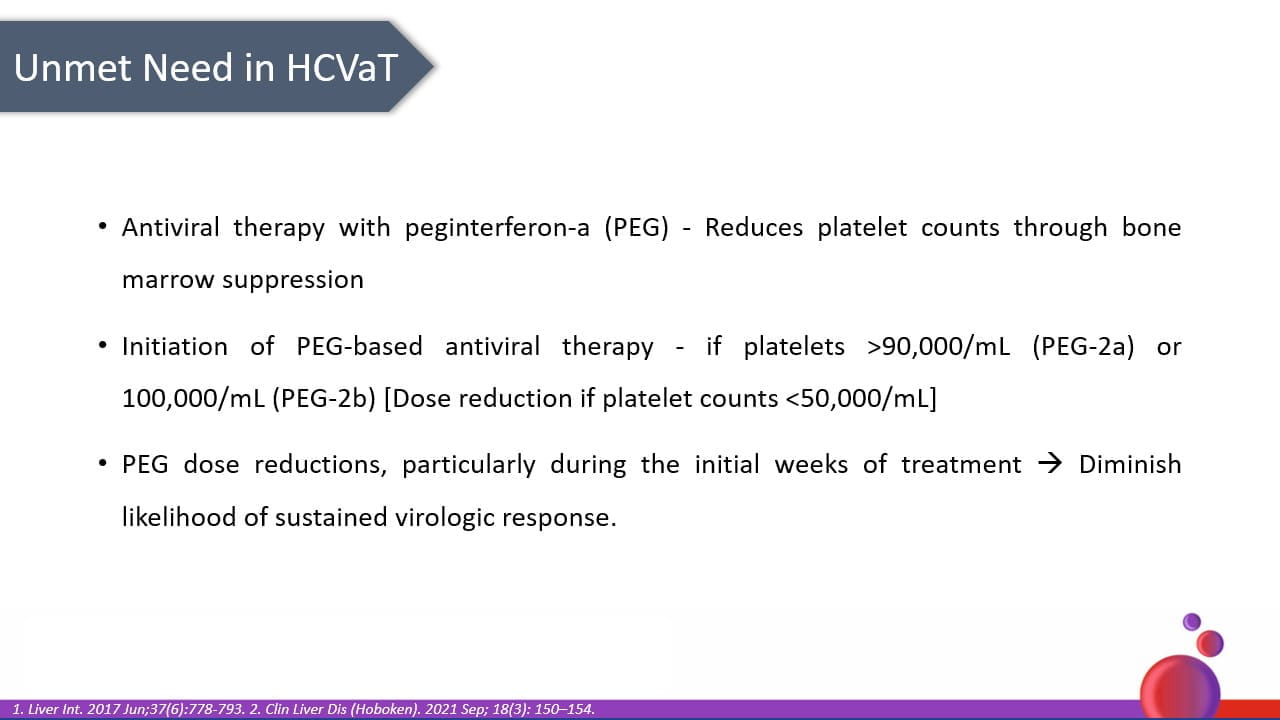 Unmet Need in HCVaT

• Antiviral therapy with peginterferon-a (PEG) - Reduces platelet counts through bone marrow suppression

• Initiation of PEG-based antiviral therapy - if platelets >90,000/mL (PEG-2a) or 100,000/mL (PEG-2b) [Dose reduction if platelet counts <50,000/mL]

• PEG dose reductions, particularly during the initial weeks of treatment → Diminish likelihood of sustained virologic response.

1. Liver Int. 2017 Jun;37(6):778-793. 2. Clin Liver Dis (Hoboken). 2021 Sep; 18(3): 150–154.